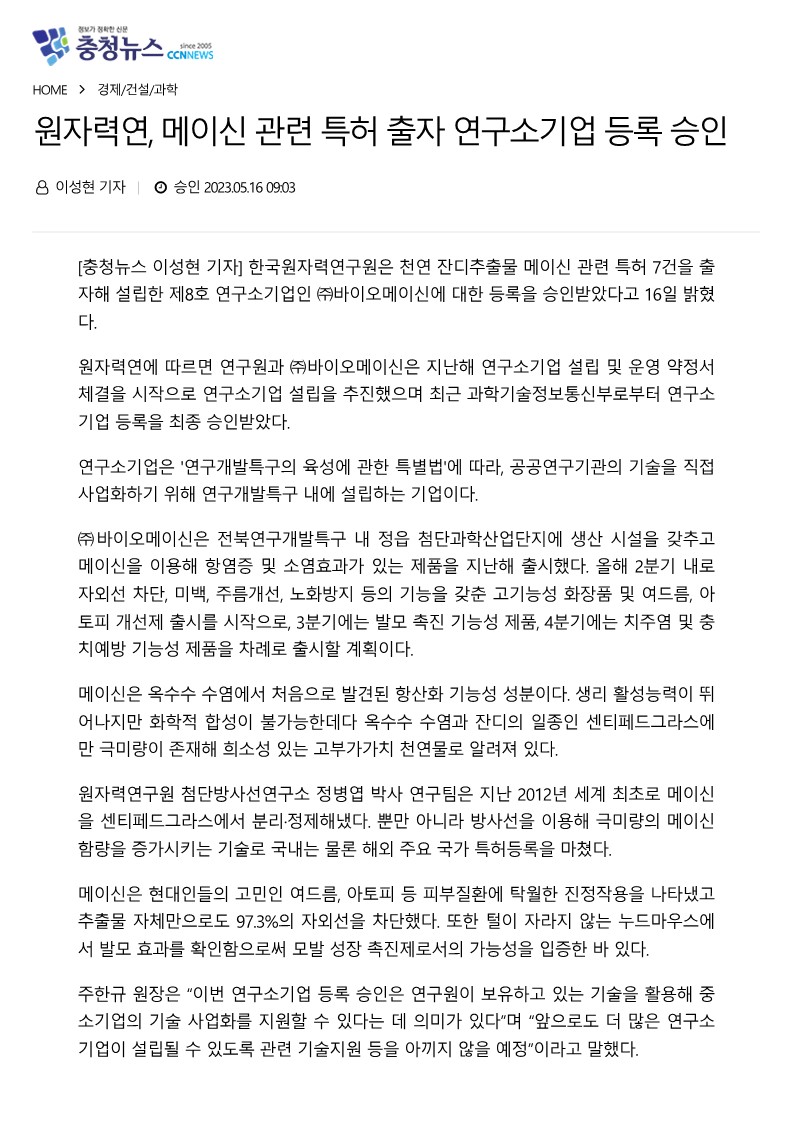 정보가 정확한 신문
충청뉴스 since 2005 CCNNEWS

HOME > 경제/건설/과학

원자력연, 메이신 관련 특허 출자 연구소기업 등록 승인

이성현 기자 | 승인 2023.05.16 09:03

[충청뉴스 이성현 기자] 한국원자력연구원은 천연 잔디추출물 메이신 관련 특허 7건을 출자해 설립한 제8호 연구소기업인 ㈜바이오메이신에 대한 등록을 승인받았다고 16일 밝혔다.

원자력연에 따르면 연구원과 ㈜바이오메이신은 지난해 연구소기업 설립 및 운영 약정서 체결을 시작으로 연구소기업 설립을 추진했으며 최근 과학기술정보통신부로부터 연구소기업 등록을 최종 승인받았다.

연구소기업은 '연구개발특구의 육성에 관한 특별법'에 따라, 공공연구기관의 기술을 직접 사업화하기 위해 연구개발특구 내에 설립하는 기업이다.

㈜바이오메이신은 전북연구개발특구 내 정읍 첨단과학산업단지에 생산 시설을 갖추고 메이신을 이용해 항염증 및 소염효과가 있는 제품을 지난해 출시했다. 올해 2분기 내로 자외선 차단, 미백, 주름개선, 노화방지 등의 기능을 갖춘 고기능성 화장품 및 여드름, 아토피 개선제 출시를 시작으로, 3분기에는 발모 촉진 기능성 제품, 4분기에는 치주염 및 충치예방 기능성 제품을 차례로 출시할 계획이다.

메이신은 옥수수 수염에서 처음으로 발견된 항산화 기능성 성분이다. 생리 활성능력이 뛰어나지만 화학적 합성이 불가능한데다 옥수수 수염과 잔디의 일종인 센티페드그라스에만 극미량이 존재해 희소성 있는 고부가가치 천연물로 알려져 있다.

원자력연구원 첨단방사선연구소 정병엽 박사 연구팀은 지난 2012년 세계 최초로 메이신을 센티페드그라스에서 분리·정제해냈다. 뿐만 아니라 방사선을 이용해 극미량의 메이신 함량을 증가시키는 기술로 국내는 물론 해외 주요 국가 특허등록을 마쳤다.

메이신은 현대인들의 고민인 여드름, 아토피 등 피부질환에 탁월한 진정작용을 나타냈고 추출물 자체만으로도 97.3%의 자외선을 차단했다. 또한 털이 자라지 않는 누드마우스에서 발모 효과를 확인함으로써 모발 성장 촉진제로서의 가능성을 입증한 바 있다.

주한규 원장은 "이번 연구소기업 등록 승인은 연구원이 보유하고 있는 기술을 활용해 중소기업의 기술 사업화를 지원할 수 있다는 데 의미가 있다"며 "앞으로도 더 많은 연구소기업이 설립될 수 있도록 관련 기술지원 등을 아끼지 않을 예정"이라고 말했다.